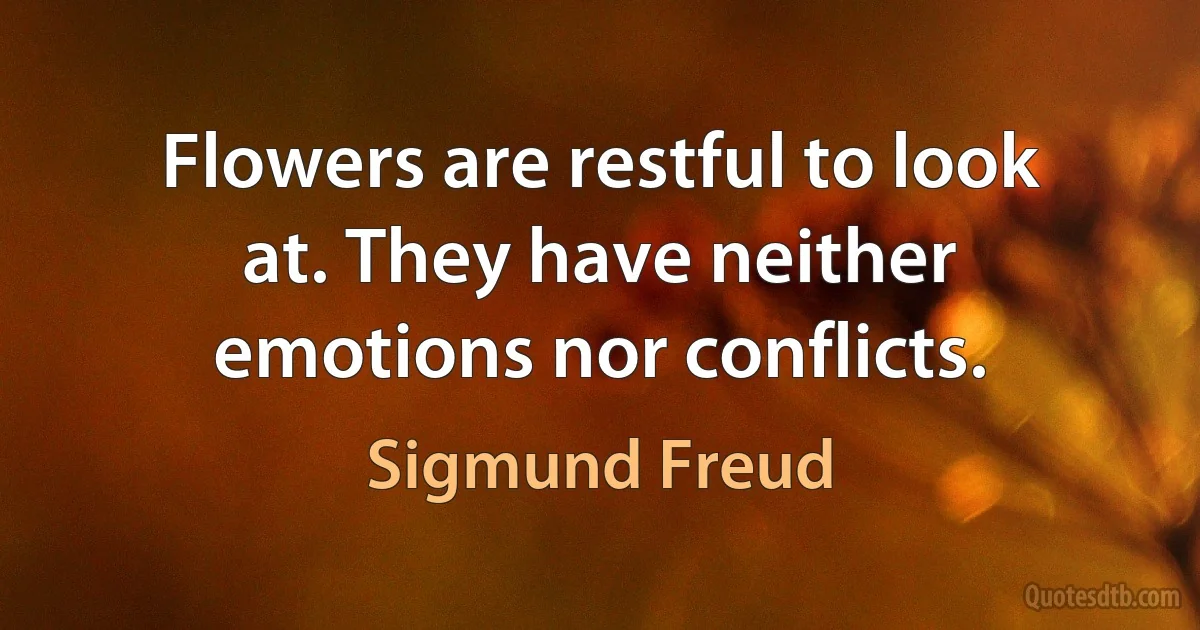 Flowers are restful to look at. They have neither emotions nor conflicts.

Sigmund Freud

Quotesdtb.com